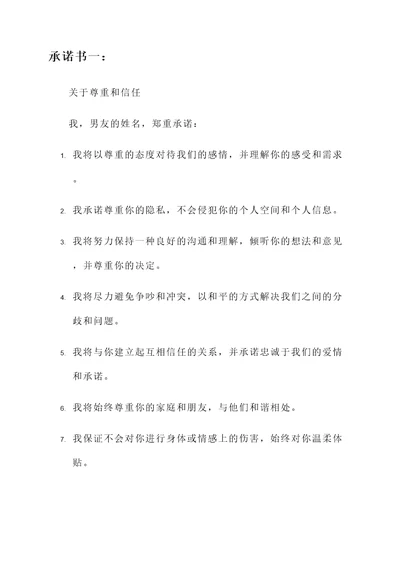 承诺书一：

关于尊重和信任

我，男友的姓名，郑重承诺：

1. 我将以尊重的态度对待我们的感情，并理解你的感受和需求。

2. 我承诺尊重你的隐私，不会侵犯你的个人空间和个人信息。

3. 我将努力保持一种良好的沟通和理解，倾听你的想法和意见，并尊重你的决定。

4. 我将尽力避免争吵和冲突，以和平的方式解决我们之间的分歧和问题。

5. 我将与你建立起互相信任的关系，并承诺忠诚于我们的爱情和承诺。

6. 我将始终尊重你的家庭和朋友，与他们和谐相处。

7. 我保证不会对你进行身体或情感上的伤害，始终对你温柔体贴。